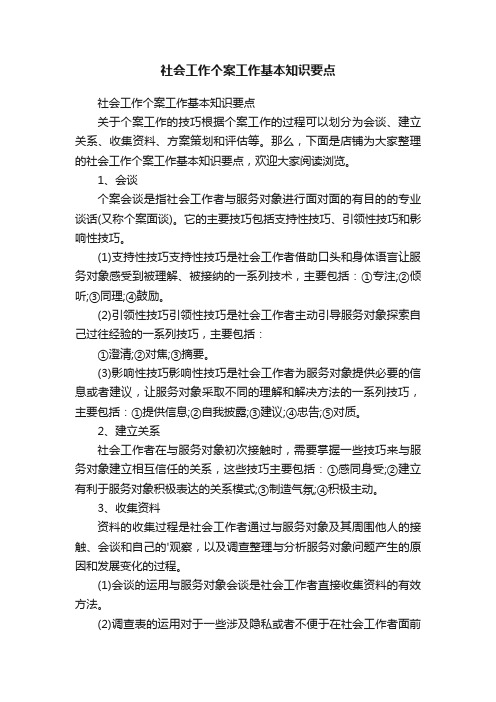 社会工作个案工作基本知识要点

社会工作个案工作基本知识要点

关于个案工作的技巧根据个案工作的过程可以划分为会谈、建立关系、收集资料、方案策划和评估等。那么，下面是店铺为大家整理的社会工作个案工作基本知识要点，欢迎大家阅读浏览。

1、会谈

个案会谈是指社会工作者与服务对象进行面对面的有目的的专业谈话(又称个案面谈)。它的主要技巧包括支持性技巧、引领性技巧和影响性技巧。

(1)支持性技巧支持性技巧是社会工作者借助口头和身体语言让服务对象感受到被理解、被接纳的一系列技术，主要包括：①专注;②倾听;③同理;④鼓励。

(2)引领性技巧引领性技巧是社会工作者主动引导服务对象探索自己过往经验的一系列技巧，主要包括：

①澄清;②对焦;③摘要。

(3)影响性技巧影响性技巧是社会工作者为服务对象提供必要的信息或者建议，让服务对象采取不同的理解和解决方法的一系列技巧，主要包括：①提供信息;②自我披露;③建议;④忠告;⑤对质。

2、建立关系

社会工作者在与服务对象初次接触时，需要掌握一些技巧来与服务对象建立相互信任的关系，这些技巧主要包括：①感同身受;②建立有利于服务对象积极表达的关系模式;③制造气氛;④积极主动。

3、收集资料

资料的收集过程是社会工作者通过与服务对象及其周围他人的接触、会谈和自己的'观察，以及调查整理与分析服务对象问题产生的原因和发展变化的过程。

(1)会谈的运用与服务对象会谈是社会工作者直接收集资料的有效方法。

(2)调查表的运用对于一些涉及隐私或者不便于在社会工作者面前